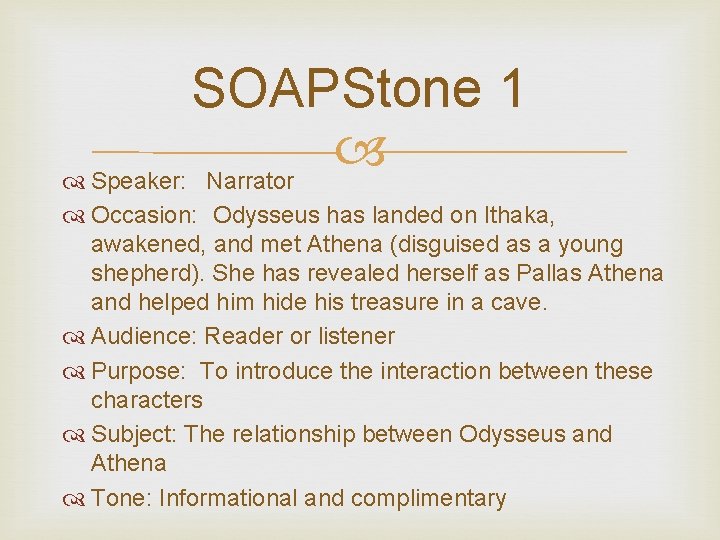 SOAPStone 1

Speaker: Narrator

Occasion: Odysseus has landed on Ithaka, awakened, and met Athena (disguised as a young shepherd). She has revealed herself as Pallas Athena and helped him hide his treasure in a cave.

Audience: Reader or listener

Purpose: To introduce the interaction between these characters

Subject: The relationship between Odysseus and Athena

Tone: Informational and complimentary